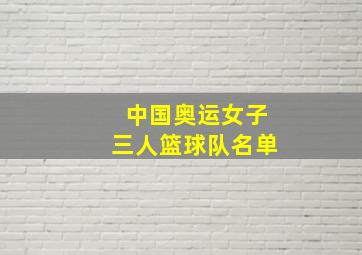 中国奥运女子
三人篮球队名单